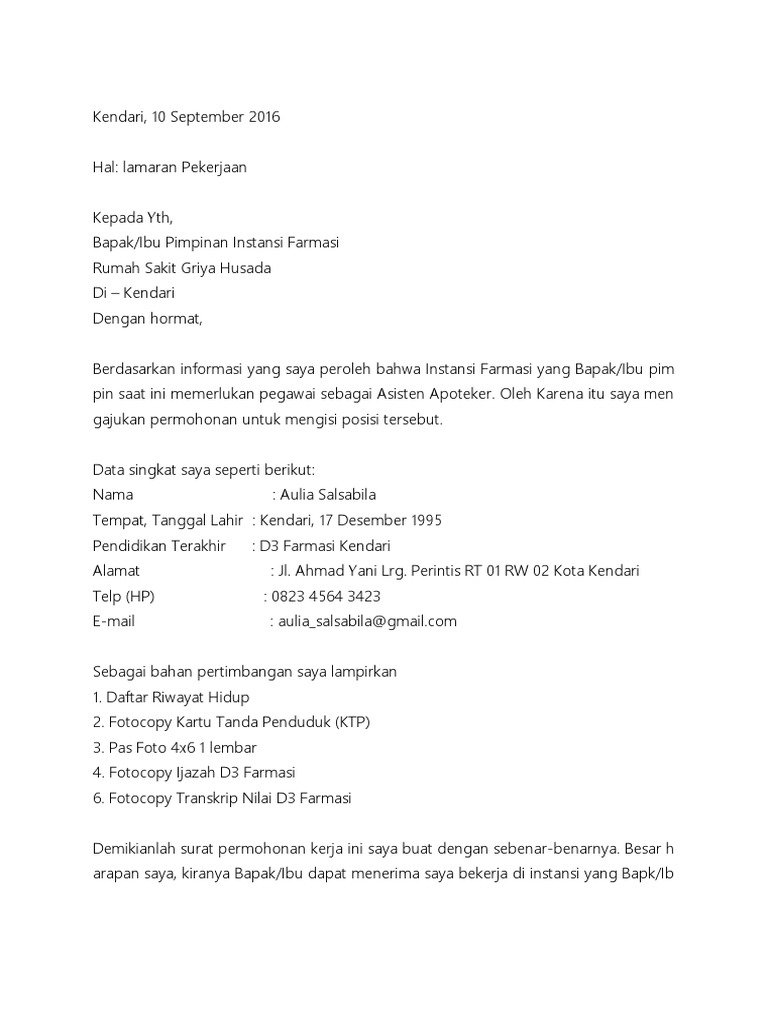 Kendari, 10 September 2016

Hal: lamaran Pekerjaan

Kepada Yth,
Bapak/Ibu Pimpinan Instansi Farmasi
Rumah Sakit Griya Husada
Di – Kendari
Dengan hormat,

Berdasarkan informasi yang saya peroleh bahwa Instansi Farmasi yang Bapak/Ibu pim pin saat ini memerlukan pegawai sebagai Asisten Apoteker. Oleh Karena itu saya men gajukan permohonan untuk mengisi posisi tersebut.

Data singkat saya seperti berikut:
Nama : Aulia Salsabila
Tempat, Tanggal Lahir : Kendari, 17 Desember 1995
Pendidikan Terakhir : D3 Farmasi Kendari
Alamat : Jl. Ahmad Yani Lrg. Perintis RT 01 RW 02 Kota Kendari
Telp (HP) : 0823 4564 3423
E-mail : aulia_salsabila@gmail.com

Sebagai bahan pertimbangan saya lampirkan
1. Daftar Riwayat Hidup
2. Fotocopy Kartu Tanda Penduduk (KTP)
3. Pas Foto 4x6 1 lembar
4. Fotocopy Ijazah D3 Farmasi
6. Fotocopy Transkrip Nilai D3 Farmasi

Demikianlah surat permohonan kerja ini saya buat dengan sebenar-benarnya. Besar h arapan saya, kiranya Bapak/Ibu dapat menerima saya bekerja di instansi yang Bapk/Ib